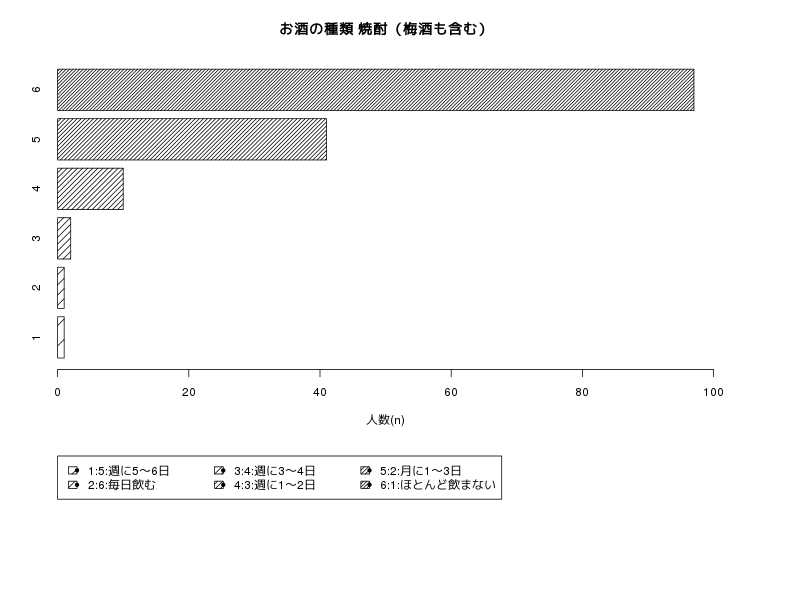 お酒の種類 焼酎（梅酒も含む）

6
5
4
3
2
1

0
20
40
60
80
100

人数(n)

1:5:週に5〜6日
2:6:毎日飲む
3:4:週に3〜4日
4:3:週に1〜2日
5:2:月に1〜3日
6:1:ほとんど飲まない